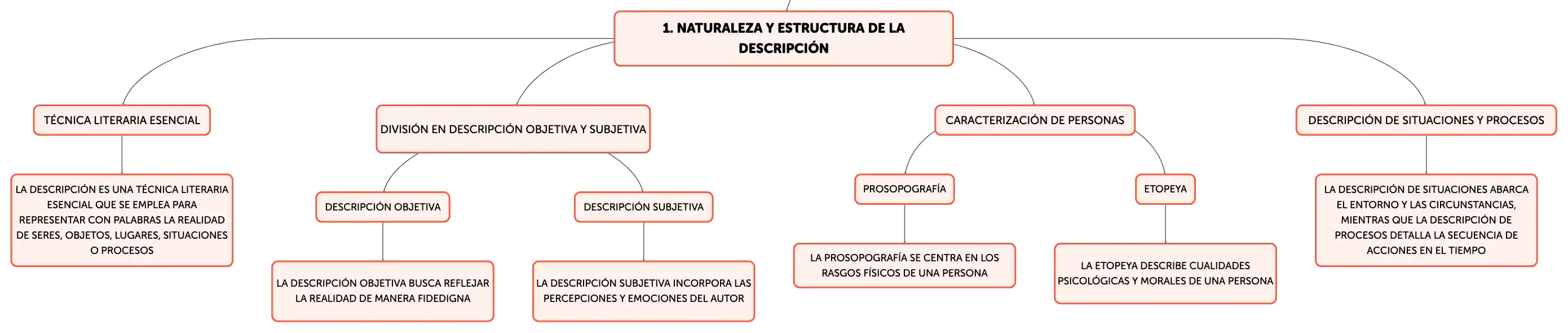 1. NATURALEZA Y ESTRUCTURA DE LA DESCRIPCIÓN

TÉCNICA LITERARIA ESENCIAL

LA DESCRIPCIÓN ES UNA TÉCNICA LITERARIA ESENCIAL QUE SE EMPLEA PARA REPRESENTAR CON PALABRAS LA REALIDAD DE SERES, OBJETOS, LUGARES, SITUACIONES O PROCESOS

DIVISIÓN EN DESCRIPCIÓN OBJETIVA Y SUBJETIVA

DESCRIPCIÓN OBJETIVA

LA DESCRIPCIÓN OBJETIVA BUSCA REFLEJAR LA REALIDAD DE MANERA FIDEDIGNA

DESCRIPCIÓN SUBJETIVA

LA DESCRIPCIÓN SUBJETIVA INCORPORA LAS PERCEPCIONES Y EMOCIONES DEL AUTOR

CARACTERIZACIÓN DE PERSONAS

PROSOPOGRAFÍA

LA PROSOPOGRAFÍA SE CENTRA EN LOS RASGOS FÍSICOS DE UNA PERSONA

ETOPEYA

LA ETOPEYA DESCRIBE CUALIDADES PSICOLÓGICAS Y MORALES DE UNA PERSONA

DESCRIPCIÓN DE SITUACIONES Y PROCESOS

LA DESCRIPCIÓN DE SITUACIONES ABARCA EL ENTORNO Y LAS CIRCUNSTANCIAS, MIENTRAS QUE LA DESCRIPCIÓN DE PROCESOS DETALLA LA SECUENCIA DE ACCIONES EN EL TIEMPO